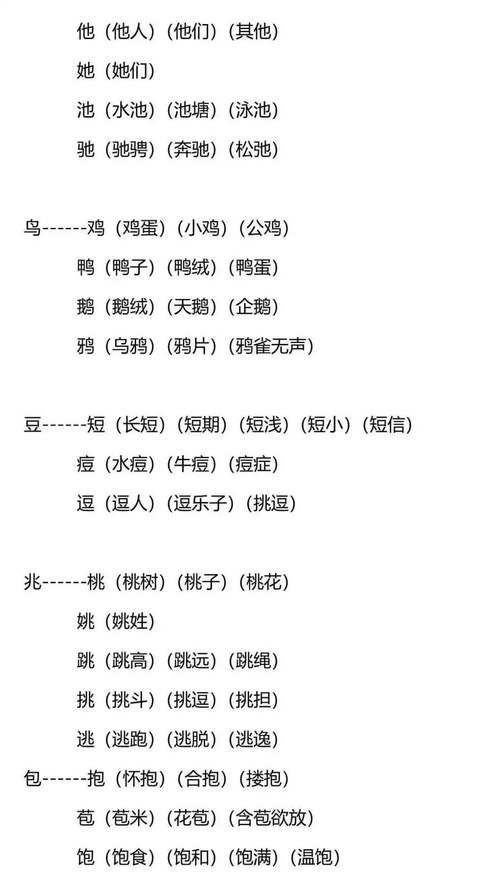 他（他人）（他们）（其他）

她（她们）

池（水池）（池塘）（泳池）

驰（驰骋）（奔驰）（松弛）

鸟------鸡（鸡蛋）（小鸡）（公鸡）

鸭（鸭子）（鸭绒）（鸭蛋）

鹅（鹅绒）（天鹅）（企鹅）

鸦（乌鸦）（鸦片）（鸦雀无声）

豆------短（长短）（短期）（短浅）（短小）（短信）

痘（水痘）（牛痘）（痘症）

逗（逗人）（逗乐子）（挑逗）

兆------桃（桃树）（桃子）（桃花）

姚（姚姓）

跳（跳高）（跳远）（跳绳）

挑（挑斗）（挑逗）（挑担）

逃（逃跑）（逃脱）（逃逸）

包------抱（怀抱）（合抱）（搂抱）

苞（苞米）（花苞）（含苞欲放）

饱（饱食）（饱和）（饱满）（温饱）